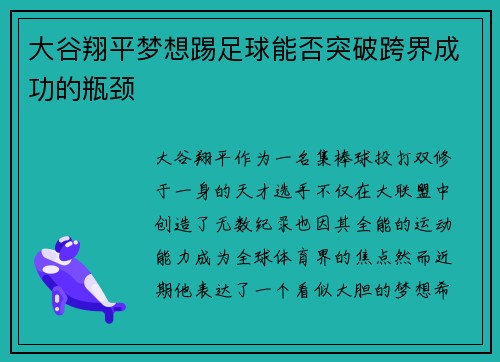 大谷翔平梦想踢足球能否突破跨界成功的瓶颈

大谷翔平作为一名集棒球投打双修于一身的天才选手不仅在大联盟中创造了无数纪录也因其全能的运动能力成为全球体育界的焦点然而近期他表达了一个看似大胆的梦想希